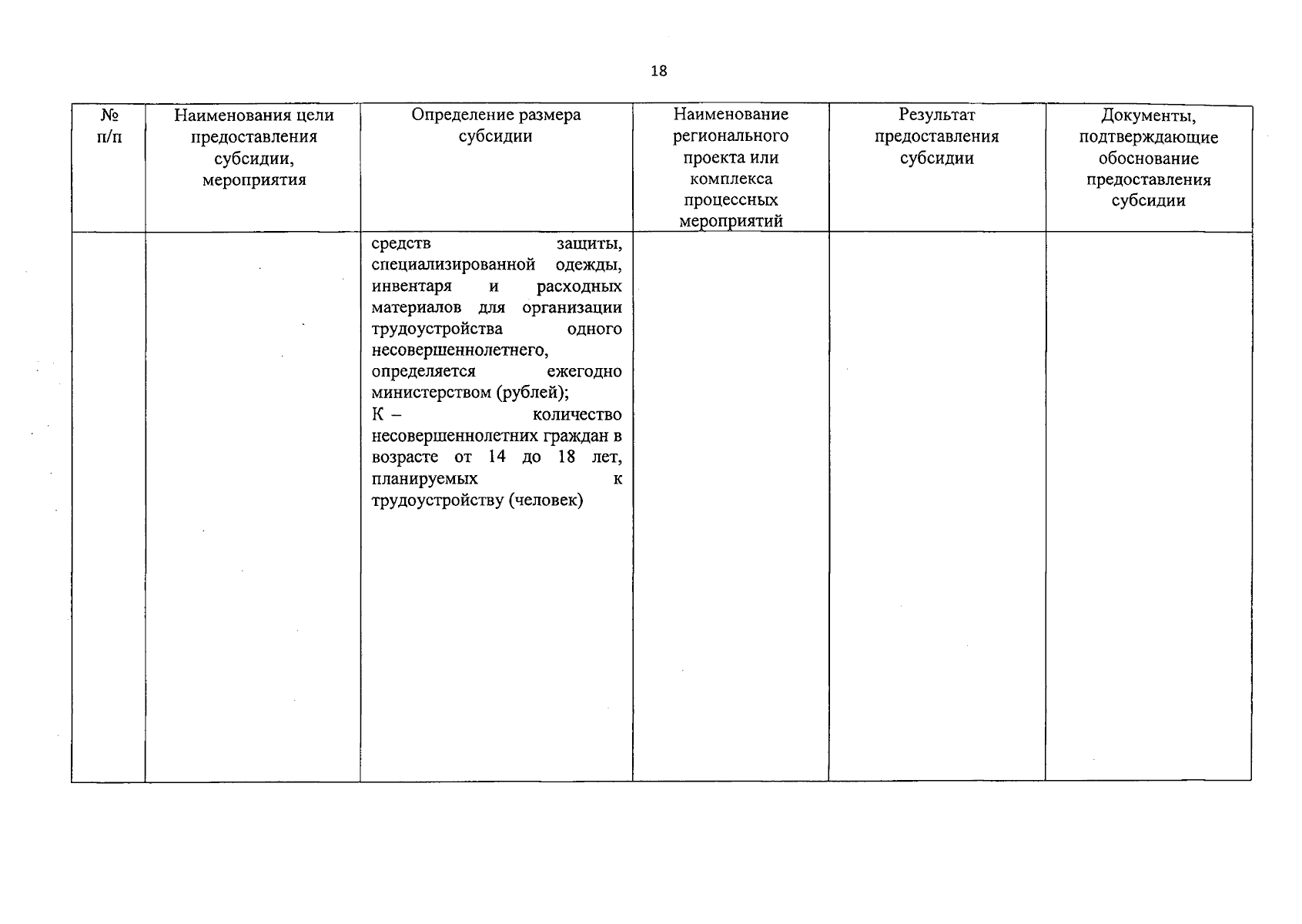 18

| № п/п | Наименования цели предоставления субсидии, мероприятия | Определение размера субсидии | Наименование регионального проекта или комплекса процессных мероприятий | Результат предоставления субсидии | Документы, подтверждающие обоснование предоставления субсидии |
|---|---|---|---|---|---|
| | | средств защиты, специализированной одежды, инвентаря и расходных материалов для организации трудоустройства одного несовершеннолетнего, определяется ежегодно министерством (рублей); К – количество несовершеннолетних граждан в возрасте от 14 до 18 лет, планируемых к трудоустройству (человек) | | | |